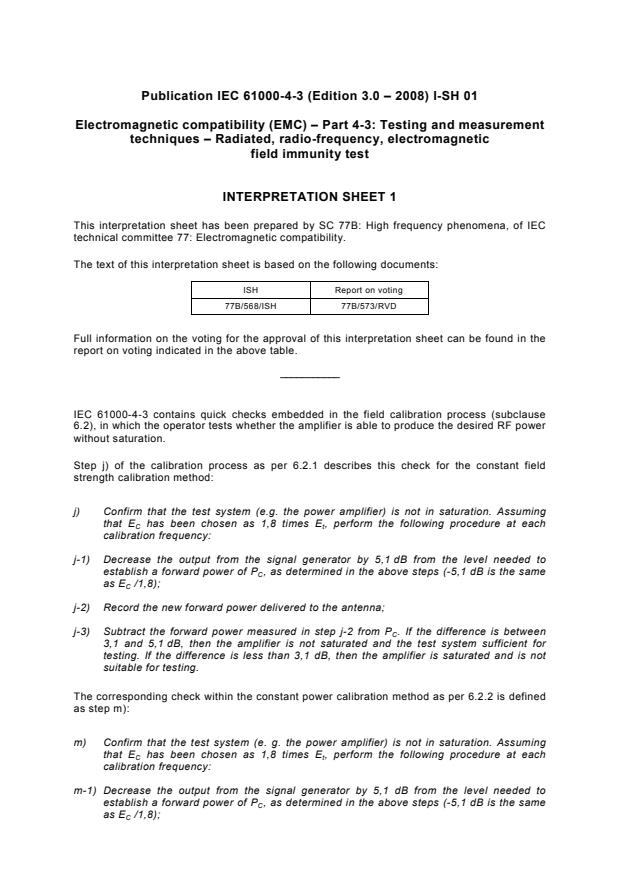 Publication IEC 61000-4-3 (Edition 3.0 – 2008) I-SH 01

Electromagnetic compatibility (EMC) – Part 4-3: Testing and measurement techniques – Radiated, radio-frequency, electromagnetic field immunity test

INTERPRETATION SHEET 1

This interpretation sheet has been prepared by SC 77B: High frequency phenomena, of IEC technical committee 77: Electromagnetic compatibility.

The text of this interpretation sheet is based on the following documents:

| ISH | Report on voting |
|---|---|
| 77B/568/ISH | 77B/573/RVD |

Full information on the voting for the approval of this interpretation sheet can be found in the report on voting indicated in the above table.

IEC 61000-4-3 contains quick checks embedded in the field calibration process (subclause 6.2), in which the operator tests whether the amplifier is able to produce the desired RF power without saturation.

Step j) of the calibration process as per 6.2.1 describes this check for the constant field strength calibration method:

j) Confirm that the test system (e.g. the power amplifier) is not in saturation. Assuming that $E_C$ has been chosen as 1,8 times $E_t$, perform the following procedure at each calibration frequency:

j-1) Decrease the output from the signal generator by 5,1 dB from the level needed to establish a forward power of $P_C$, as determined in the above steps (-5,1 dB is the same as $E_C$ /1,8);

j-2) Record the new forward power delivered to the antenna;

j-3) Subtract the forward power measured in step j-2 from $P_C$. If the difference is between 3,1 and 5,1 dB, then the amplifier is not saturated and the test system sufficient for testing. If the difference is less than 3,1 dB, then the amplifier is saturated and is not suitable for testing.

The corresponding check within the constant power calibration method as per 6.2.2 is defined as step m):

m) Confirm that the test system (e. g. the power amplifier) is not in saturation. Assuming that $E_C$ has been chosen as 1,8 times $E_t$, perform the following procedure at each calibration frequency:

m-1) Decrease the output from the signal generator by 5,1 dB from the level needed to establish a forward power of $P_C$, as determined in the above steps (-5,1 dB is the same as $E_C$ /1,8);